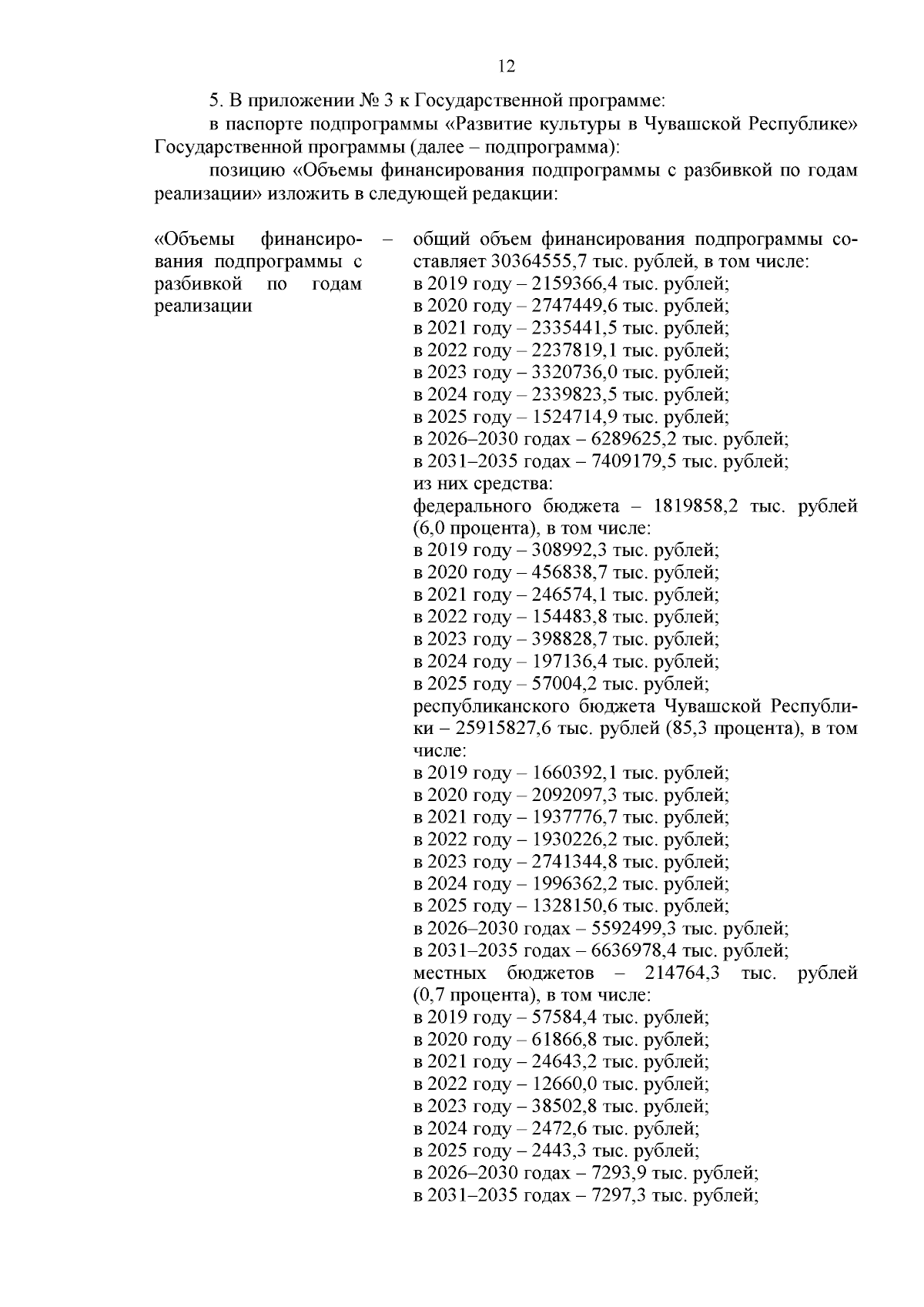 12

5. В приложении № 3 к Государственной программе:

в паспорте подпрограммы «Развитие культуры в Чувашской Республике» Государственной программы (далее – подпрограмма):

позицию «Объемы финансирования подпрограммы с разбивкой по годам реализации» изложить в следующей редакции:

«Объемы финансирования подпрограммы с разбивкой по годам реализации

–

общий объем финансирования подпрограммы составляет 30364555,7 тыс. рублей, в том числе:
в 2019 году – 2159366,4 тыс. рублей;
в 2020 году – 2747449,6 тыс. рублей;
в 2021 году – 2335441,5 тыс. рублей;
в 2022 году – 2237819,1 тыс. рублей;
в 2023 году – 3320736,0 тыс. рублей;
в 2024 году – 2339823,5 тыс. рублей;
в 2025 году – 1524714,9 тыс. рублей;
в 2026–2030 годах – 6289625,2 тыс. рублей;
в 2031–2035 годах – 7409179,5 тыс. рублей;
из них средства:
федерального бюджета – 1819858,2 тыс. рублей (6,0 процента), в том числе:
в 2019 году – 308992,3 тыс. рублей;
в 2020 году – 456838,7 тыс. рублей;
в 2021 году – 246574,1 тыс. рублей;
в 2022 году – 154483,8 тыс. рублей;
в 2023 году – 398828,7 тыс. рублей;
в 2024 году – 197136,4 тыс. рублей;
в 2025 году – 57004,2 тыс. рублей;
республиканского бюджета Чувашской Республики – 25915827,6 тыс. рублей (85,3 процента), в том числе:
в 2019 году – 1660392,1 тыс. рублей;
в 2020 году – 2092097,3 тыс. рублей;
в 2021 году – 1937776,7 тыс. рублей;
в 2022 году – 1930226,2 тыс. рублей;
в 2023 году – 2741344,8 тыс. рублей;
в 2024 году – 1996362,2 тыс. рублей;
в 2025 году – 1328150,6 тыс. рублей;
в 2026–2030 годах – 5592499,3 тыс. рублей;
в 2031–2035 годах – 6636978,4 тыс. рублей;
местных бюджетов – 214764,3 тыс. рублей (0,7 процента), в том числе:
в 2019 году – 57584,4 тыс. рублей;
в 2020 году – 61866,8 тыс. рублей;
в 2021 году – 24643,2 тыс. рублей;
в 2022 году – 12660,0 тыс. рублей;
в 2023 году – 38502,8 тыс. рублей;
в 2024 году – 2472,6 тыс. рублей;
в 2025 году – 2443,3 тыс. рублей;
в 2026–2030 годах – 7293,9 тыс. рублей;
в 2031–2035 годах – 7297,3 тыс. рублей;